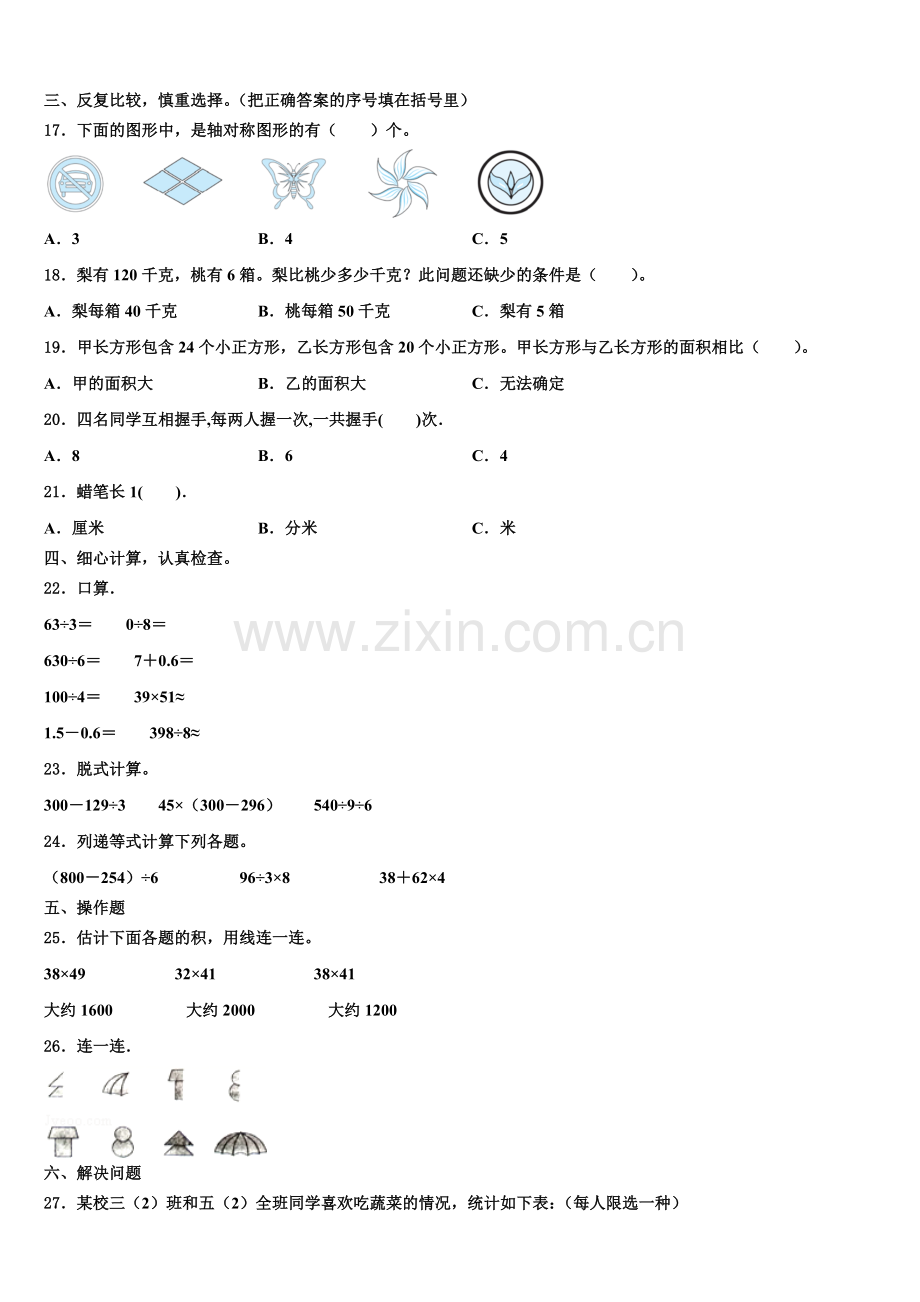 三、反复比较，慎重选择。（把正确答案的序号填在括号里）

17．下面的图形中，是轴对称图形的有（　　）个。

A．3　　B．4　　C．5

18．梨有 120 千克，桃有 6 箱。梨比桃少多少千克？此问题还缺少的条件是（　　）。

A．梨每箱 40 千克　　B．桃每箱 50 千克　　C．梨有 5 箱

19．甲长方形包含 24 个小正方形，乙长方形包含 20 个小正方形。甲长方形与乙长方形的面积相比（　　）。

A．甲的面积大　　B．乙的面积大　　C．无法确定

20．四名同学互相握手,每两人握一次,一共握手(　　)次.

A．8　　B．6　　C．4

21．蜡笔长 1(　　).

A．厘米　　B．分米　　C．米

四、细心计算，认真检查。

22．口算.

$63÷3=$　　$0÷8=$

$630÷6=$　　$7+0.6=$

$100÷4=$　　$39×51≈$

$1.5-0.6=$　　$398÷8≈$

23．脱式计算。

$300-129÷3$　　$45×(300-296)$　　$540÷9÷6$

24．列递等式计算下列各题。

$(800-254)÷6$　　$96÷3×8$　　$38+62×4$

五、操作题

25．估计下面各题的积，用线连一连。

$38×49$　　$32×41$　　$38×41$

大约 1600　　大约 2000　　大约 1200

26．连一连.

六、解决问题

27．某校三（2）班和五（2）全班同学喜欢吃蔬菜的情况，统计如下表：（每人限选一种）

www.zixin.com.cn